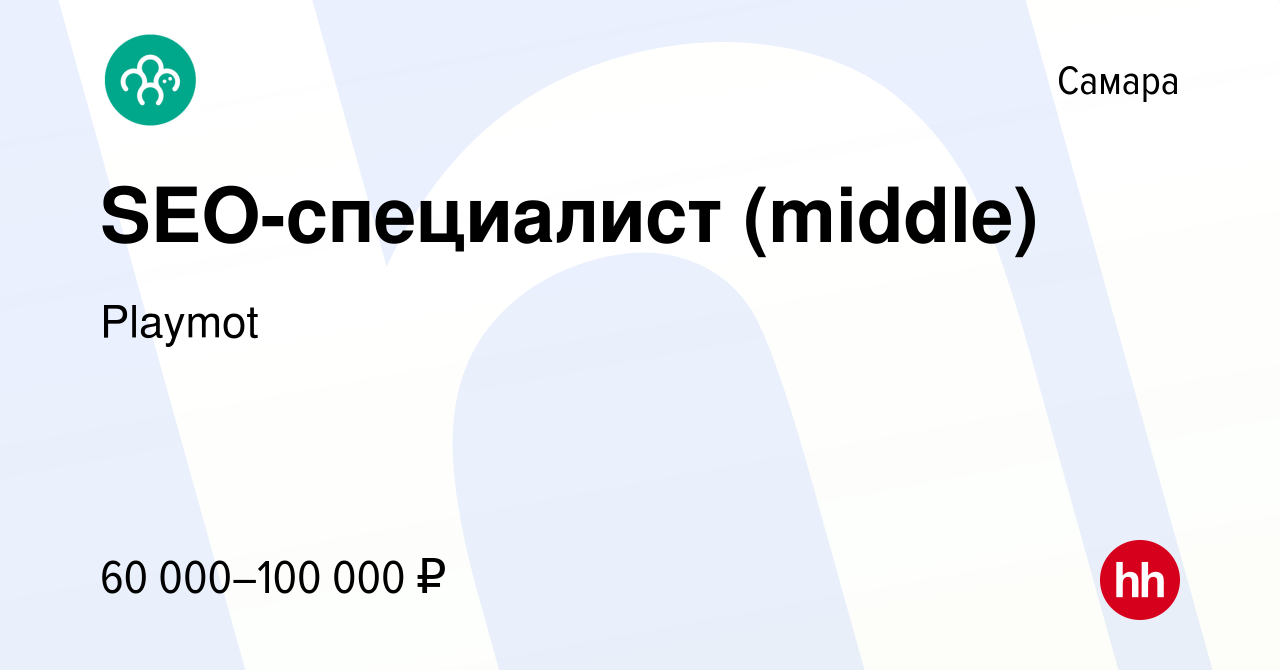 Самара

SEO-специалист (middle)

Playmot

60 000–100 000 ₽

hh